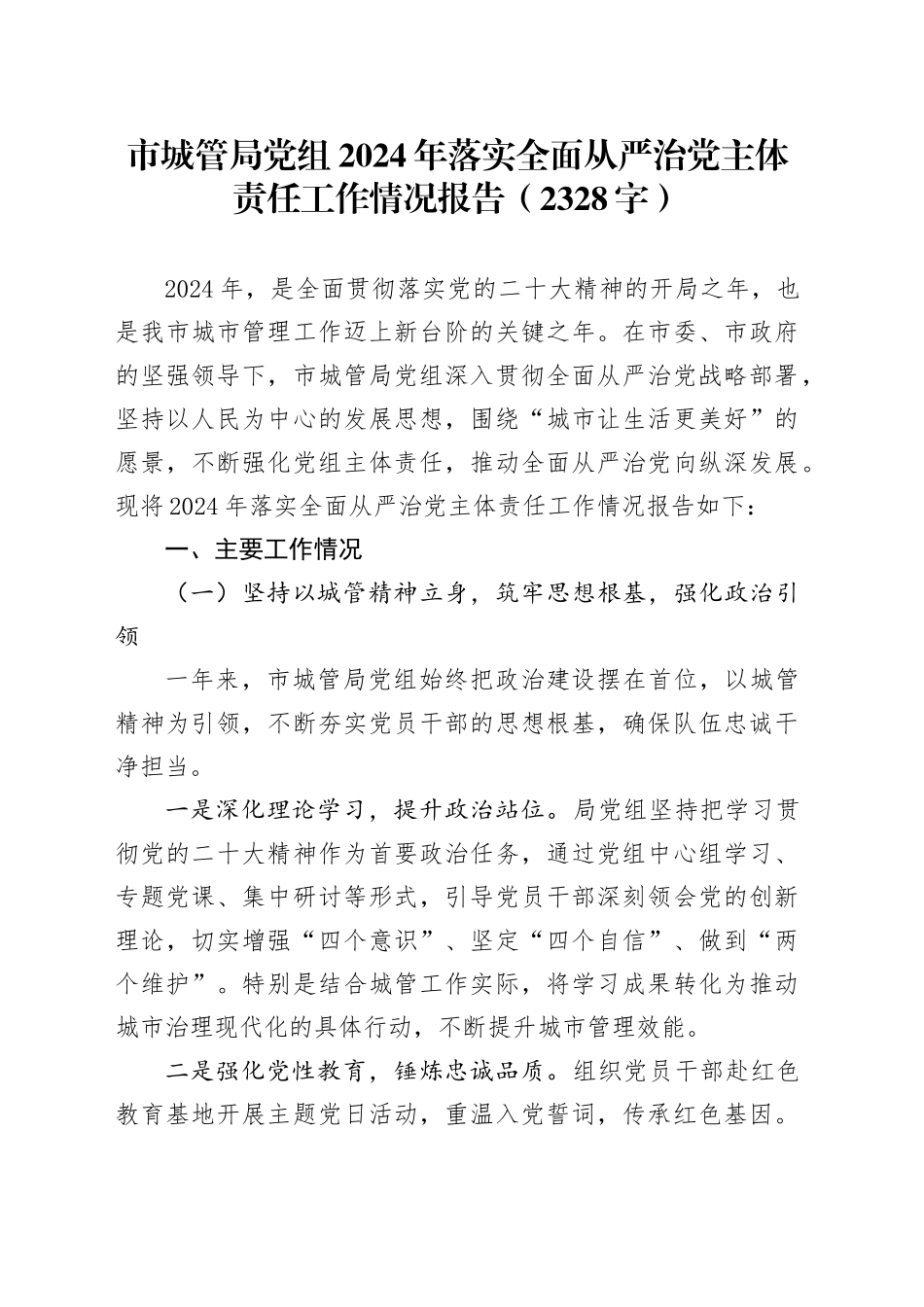 市城管局党组2024年落实全面从严治党主体责任工作情况报告（2328字）

2024年，是全面贯彻落实党的二十大精神的开局之年，也是我市城市管理工作迈上新台阶的关键之年。在市委、市政府的坚强领导下，市城管局党组深入贯彻全面从严治党战略部署，坚持以人民为中心的发展思想，围绕“城市让生活更美好”的愿景，不断强化党组主体责任，推动全面从严治党向纵深发展。现将2024年落实全面从严治党主体责任工作情况报告如下：

一、主要工作情况

（一）坚持以城管精神立身，筑牢思想根基，强化政治引领

一年来，市城管局党组始终把政治建设摆在首位，以城管精神为引领，不断夯实党员干部的思想根基，确保队伍忠诚干净担当。

一是深化理论学习，提升政治站位。局党组坚持把学习贯彻党的二十大精神作为首要政治任务，通过党组中心组学习、专题党课、集中研讨等形式，引导党员干部深刻领会党的创新理论，切实增强“四个意识”、坚定“四个自信”、做到“两个维护”。特别是结合城管工作实际，将学习成果转化为推动城市治理现代化的具体行动，不断提升城市管理效能。

二是强化党性教育，锤炼忠诚品质。组织党员干部赴红色教育基地开展主题党日活动，重温入党誓词，传承红色基因。